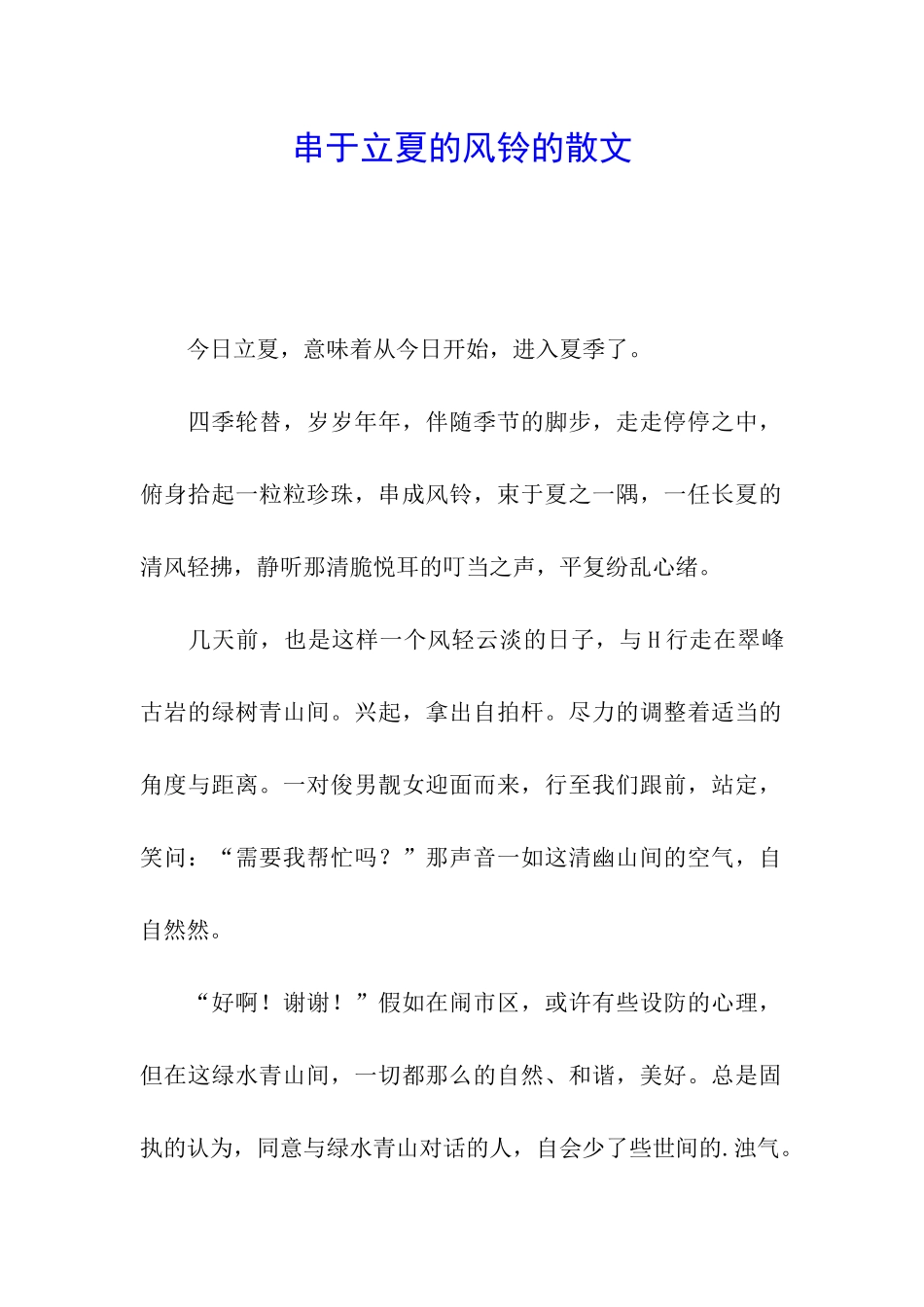 串于立夏的风铃的散文

今日立夏，意味着从今日开始，进入夏季了。

四季轮替，岁岁年年，伴随季节的脚步，走走停停之中，俯身拾起一粒粒珍珠，串成风铃，束于夏之一隅，一任长夏的清风轻拂，静听那清脆悦耳的叮当之声，平复纷乱心绪。

几天前，也是这样一个风轻云淡的日子，与H行走在翠峰古岩的绿树青山间。兴起，拿出自拍杆。尽力的调整着适当的角度与距离。一对俊男靓女迎面而来，行至我们跟前，站定，笑问：“需要我帮忙吗？”那声音一如这清幽山间的空气，自自然然。

“好啊！谢谢！”假如在闹市区，或许有些设防的心理，但在这绿水青山间，一切都那么的自然、和谐，美好。总是固执的认为，同意与绿水青山对话的人，自会少了些世间的.浊气。